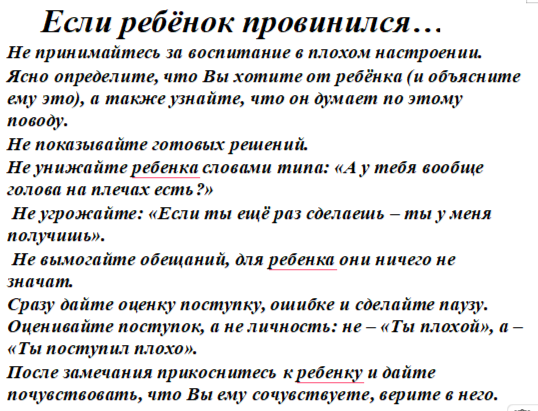 Если ребёнок провинился…

Не принимайтесь за воспитание в плохом настроении.

Ясно определите, что Вы хотите от ребёнка (и объясните ему это), а также узнайте, что он думает по этому поводу.

Не показывайте готовых решений.

Не унижайте ребенка словами типа: «А у тебя вообще голова на плечах есть?»

Не угрожайте: «Если ты ещё раз сделаешь – ты у меня получишь».

Не вымогайте обещаний, для ребенка они ничего не значат.

Сразу дайте оценку поступку, ошибке и сделайте паузу.

Оценивайте поступок, а не личность: не – «Ты плохой», а – «Ты поступил плохо».

После замечания прикоснитесь к ребенку и дайте почувствовать, что Вы ему сочувствуете, верите в него.